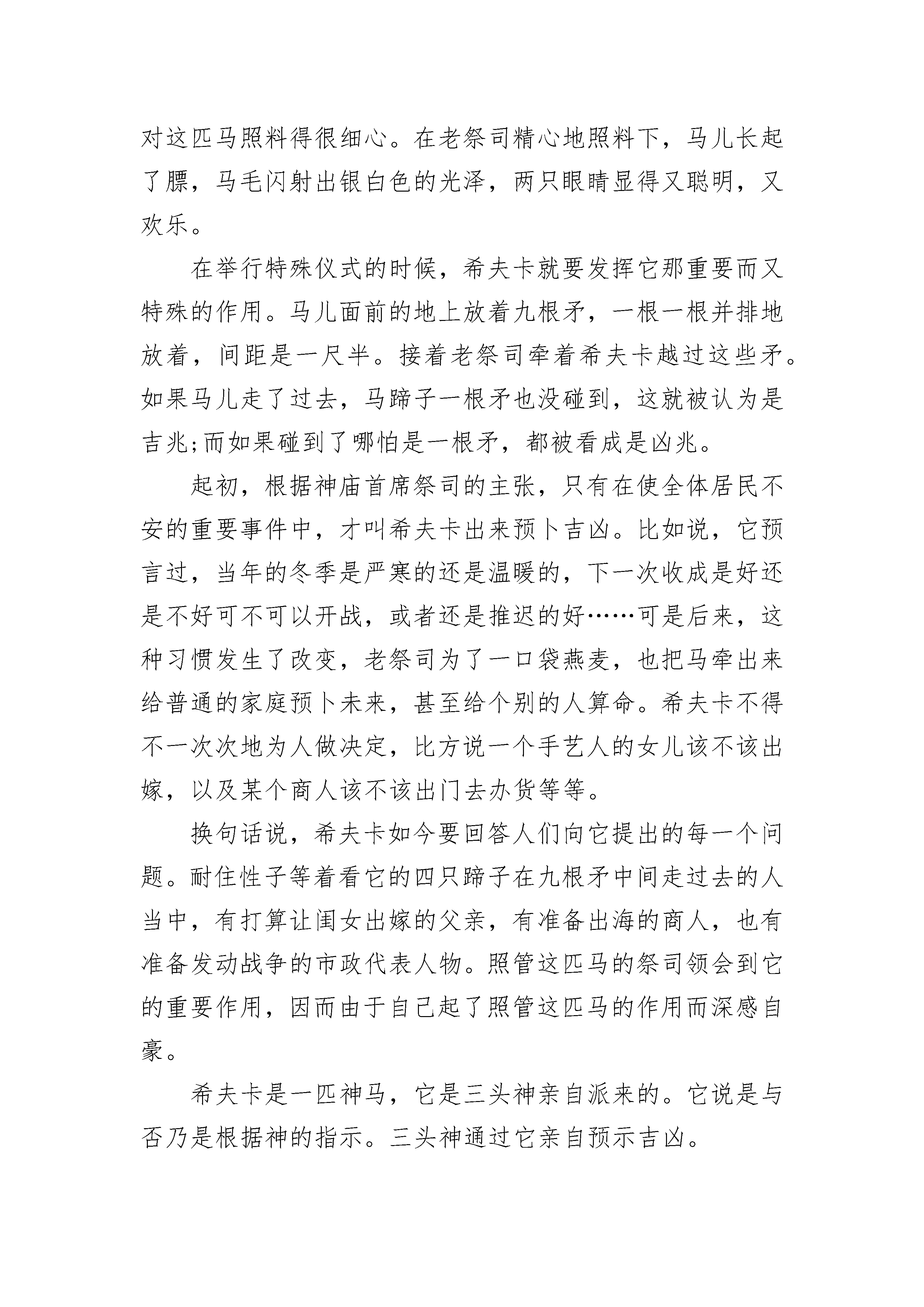 对这匹马照料得很细心。在老祭司精心地照料下，马儿长起了膘，马毛闪射出银白色的光泽，两只眼睛显得又聪明，又欢乐。

在举行特殊仪式的时候，希夫卡就要发挥它那重要而又特殊的作用。马儿面前的地上放着九根矛，一根一根并排地放着，间距是一尺半。接着老祭司牵着希夫卡越过这些矛。如果马儿走了过去，马蹄子一根矛也没碰到，这就被认为是吉兆;而如果碰到了哪怕是一根矛，都被看成是凶兆。

起初，根据神庙首席祭司的主张，只有在使全体居民不安的重要事件中，才叫希夫卡出来预卜吉凶。比如说，它预言过，当年的冬季是严寒的还是温暖的，下一次收成是好还是不好可不可以开战，或者还是推迟的好……可是后来，这种习惯发生了改变，老祭司为了一口袋燕麦，也把马牵出来给普通的家庭预卜未来，甚至给个别的人算命。希夫卡不得不一次次地为人做决定，比方说一个手艺人的女儿该不该出嫁，以及某个商人该不该出门去办货等等。

换句话说，希夫卡如今要回答人们向它提出的每一个问题。耐住性子等着看它的四只蹄子在九根矛中间走过去的人当中，有打算让闺女出嫁的父亲，有准备出海的商人，也有准备发动战争的市政代表人物。照管这匹马的祭司领会到它的重要作用，因而由于自己起了照管这匹马的作用而深感自豪。

希夫卡是一匹神马，它是三头神亲自派来的。它说是与否乃是根据神的指示。三头神通过它亲自预示吉凶。